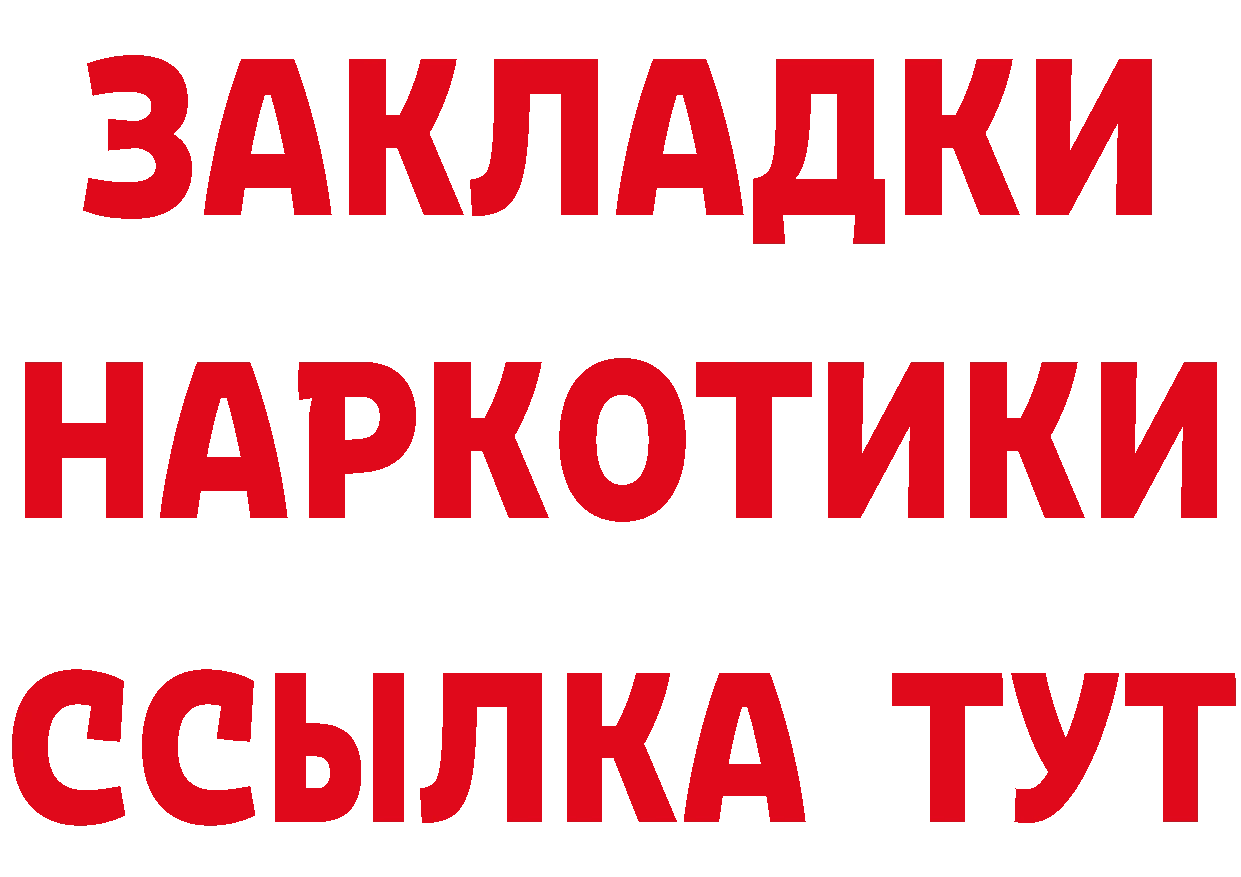 ЗАКЛАДКИ НАРКОТИКИ ССЫЛКА ТУТ